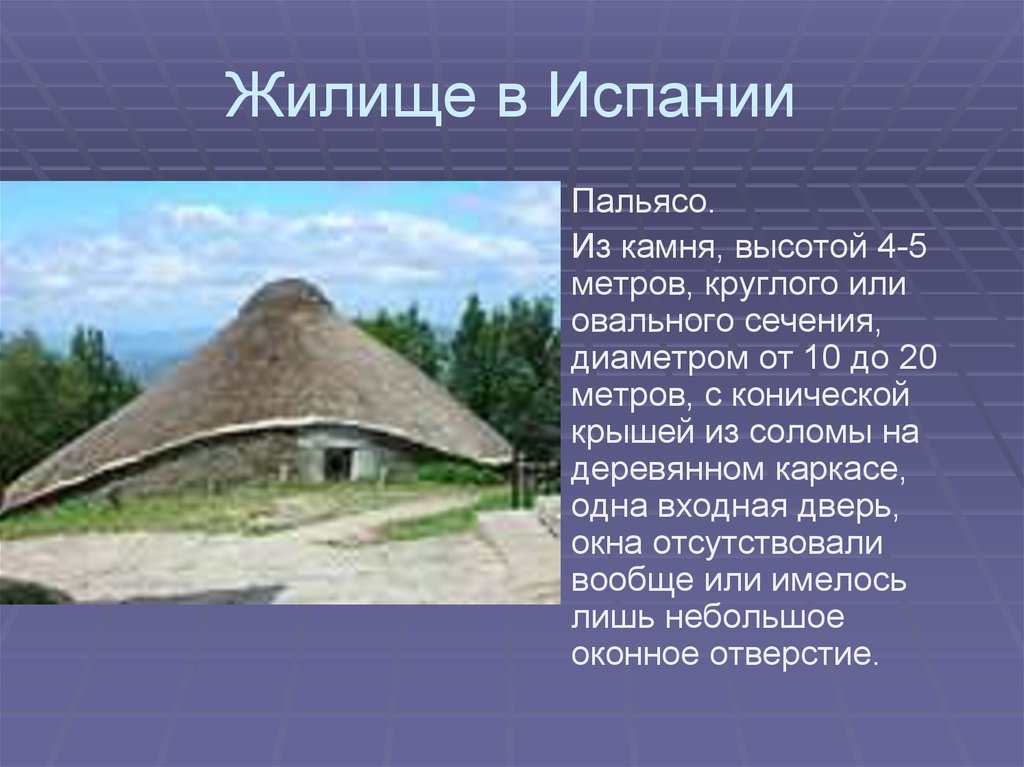 Жилище в Испании

Пальясо.

Из камня, высотой 4-5 метров, круглого или овального сечения, диаметром от 10 до 20 метров, с конической крышей из соломы на деревянном каркасе, одна входная дверь, окна отсутствовали вообще или имелось лишь небольшое оконное отверстие.